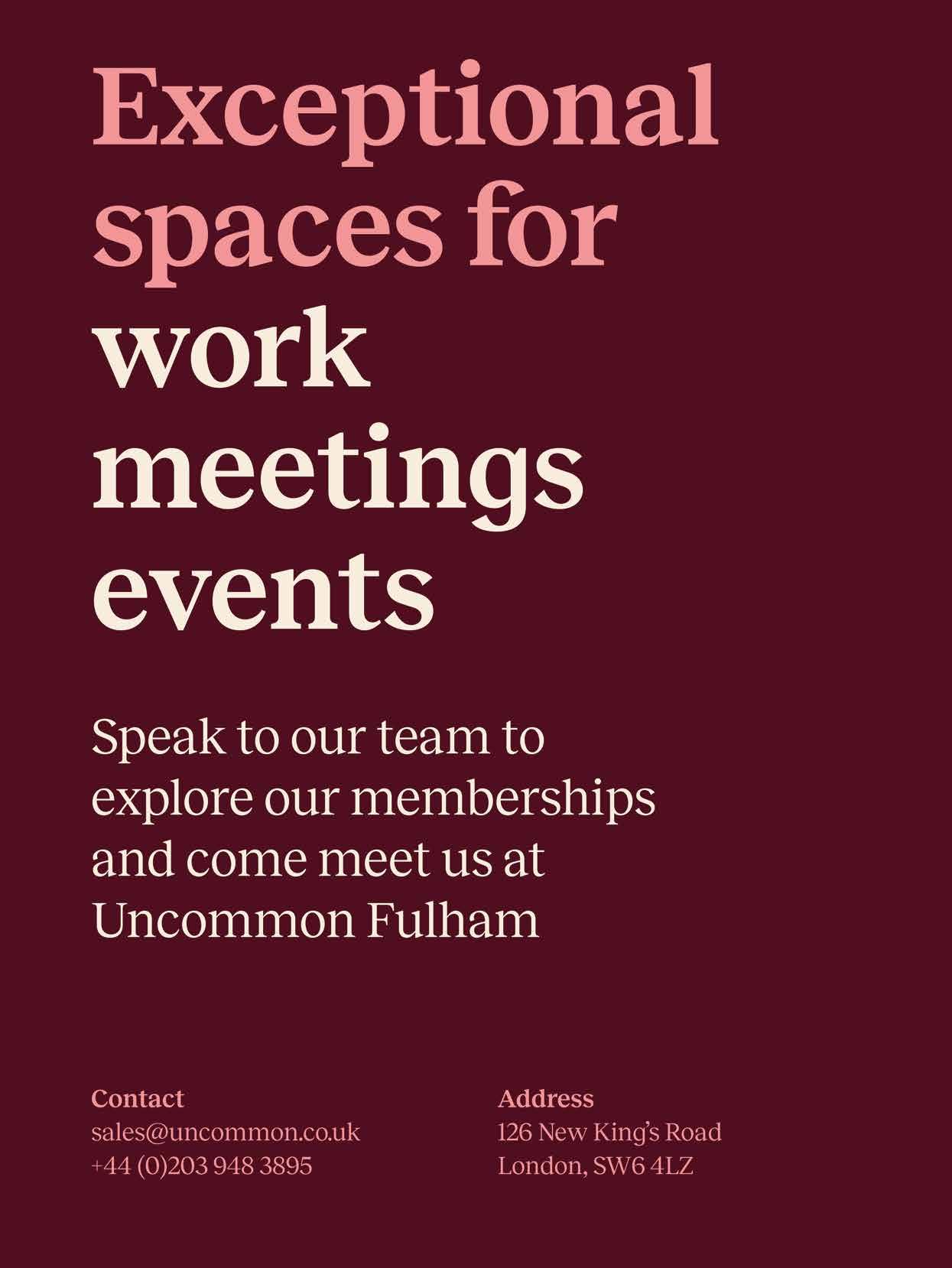 Exceptional spaces for
work
meetings
events

Speak to our team to explore our memberships and come meet us at Uncommon Fulham

Contact
sales@uncommon.co.uk
+44 (0)203 948 3895

Address
126 New King's Road
London, SW6 4LZ